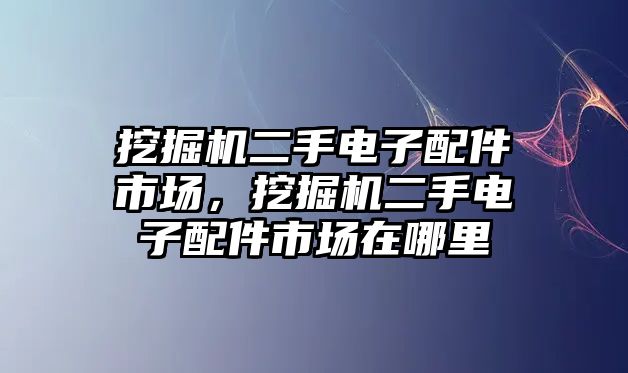 挖掘机二手电子配件市场，挖掘机二手电子配件市场在哪里